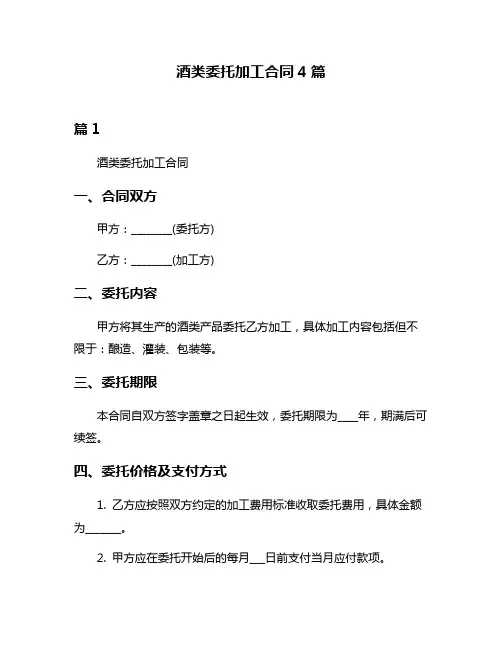 酒类委托加工合同 4 篇

篇 1

酒类委托加工合同

一、合同双方

甲方：________(委托方)

乙方：________(加工方)

二、委托内容

甲方将其生产的酒类产品委托乙方加工，具体加工内容包括但不限于：酿造、灌装、包装等。

三、委托期限

本合同自双方签字盖章之日起生效，委托期限为____年，期满后可续签。

四、委托价格及支付方式

1. 乙方应按照双方约定的加工费用标准收取委托费用，具体金额为_______。

2. 甲方应在委托开始后的每月___日前支付当月应付款项。